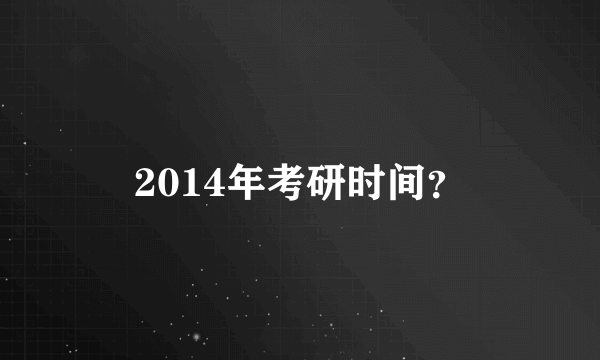 2014年考研时间?